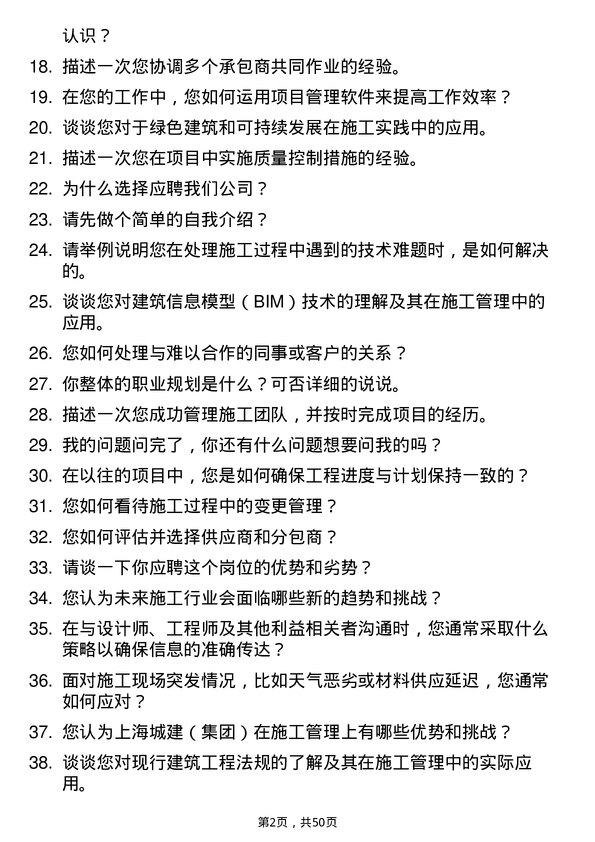 认识？

18. 描述一次您协调多个承包商共同作业的经验。

19. 在您的工作中，您如何运用项目管理软件来提高工作效率？

20. 谈谈您对于绿色建筑和可持续发展在施工实践中的应用。

21. 描述一次您在项目中实施质量控制措施的经验。

22. 为什么选择应聘我们公司？

23. 请先做个简单的自我介绍？

24. 请举例说明您在处理施工过程中遇到的技术难题时，是如何解决的。

25. 谈谈您对建筑信息模型（BIM）技术的理解及其在施工管理中的应用。

26. 您如何处理与难以合作的同事或客户的关系？

27. 你整体的职业规划是什么？可否详细的说说。

28. 描述一次您成功管理施工团队，并按时完成项目的经历。

29. 我的问题问完了，你还有什么问题想要问我的吗？

30. 在以往的项目中，您是如何确保工程进度与计划保持一致的？

31. 您如何看待施工过程中的变更管理？

32. 您如何评估并选择供应商和分包商？

33. 请谈一下你应聘这个岗位的优势和劣势？

34. 您认为未来施工行业会面临哪些新的趋势和挑战？

35. 在与设计师、工程师及其他利益相关者沟通时，您通常采取什么策略以确保信息的准确传达？

36. 面对施工现场突发情况，比如天气恶劣或材料供应延迟，您通常如何应对？

37. 您认为上海城建（集团）在施工管理上有哪些优势和挑战？

38. 谈谈您对现行建筑工程法规的了解及其在施工管理中的实际应用。

第2页，共50页